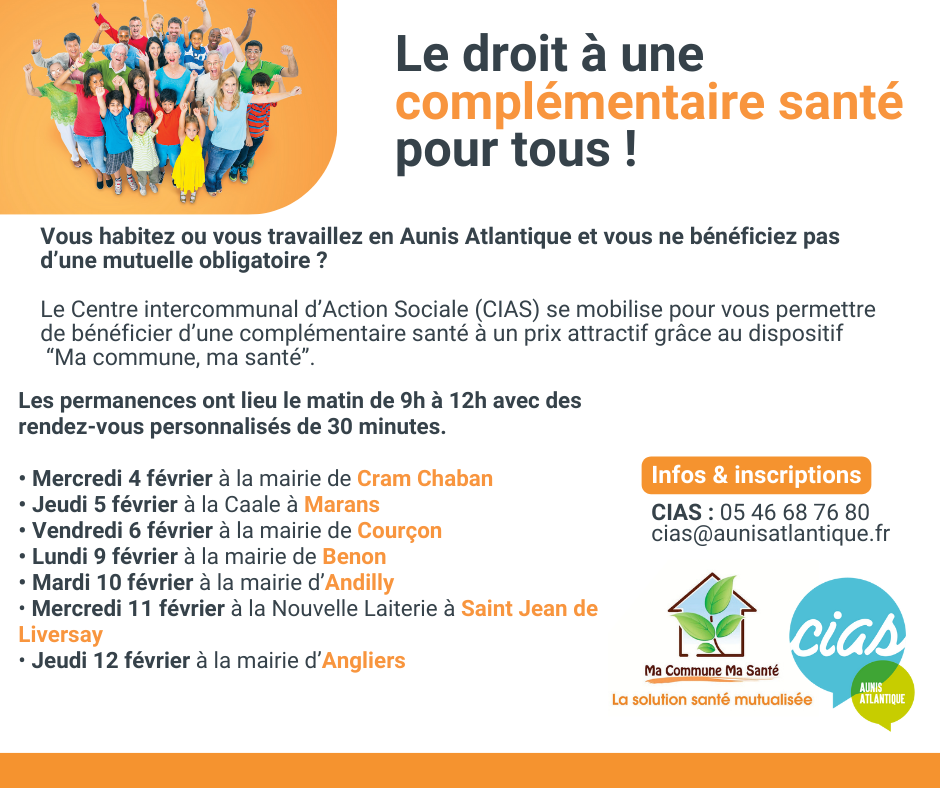 Le droit à une complémentaire santé pour tous !

Vous habitez ou vous travaillez en Aunis Atlantique et vous ne bénéficiez pas d'une mutuelle obligatoire ?

Le Centre intercommunal d'Action Sociale (CIAS) se mobilise pour vous permettre de bénéficier d'une complémentaire santé à un prix attractif grâce au dispositif "Ma commune, ma santé".

Les permanences ont lieu le matin de 9h à 12h avec des rendez-vous personnalisés de 30 minutes.

• Mercredi 4 février à la mairie de Cram Chaban
• Jeudi 5 février à la Caale à Marans
• Vendredi 6 février à la mairie de Courçon
• Lundi 9 février à la mairie de Benon
• Mardi 10 février à la mairie d'Andilly
• Mercredi 11 février à la Nouvelle Laiterie à Saint Jean de Liversay
• Jeudi 12 février à la mairie d'Angliers

Infos & inscriptions

CIAS : 05 46 68 76 80
cias@aunisatlantique.fr

Ma Commune Ma Santé
La solution santé mutualisée

cias
AUNIS ATLANTIQUE